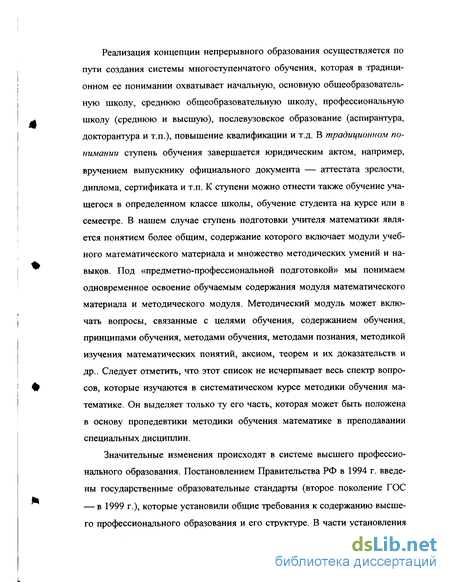 Реализация концепции непрерывного образования осуществляется по пути создания системы многоступенчатого обучения, которая в традиционном ее понимании охватывает начальную, основную общеобразовательную школу, среднюю общеобразовательную школу, профессиональную школу (среднюю и высшую), послевузовское образование (аспирантура, докторантура и т.п.), повышение квалификации и т.д. В традиционном понимании ступень обучения завершается юридическим актом, например, вручением выпускнику официального документа — аттестата зрелости, диплома, сертификата и т.п. К ступени можно отнести также обучение учащегося в определенном классе школы, обучение студента на курсе или в семестре. В нашем случае ступень подготовки учителя математики является понятием более общим, содержание которого включает модули учебного математического материала и множество методических умений и навыков. Под «предметно-профессиональной подготовкой» мы понимаем одновременное освоение обучаемым содержания модуля математического материала и методического модуля. Методический модуль может включать вопросы, связанные с целями обучения, содержанием обучения, принципами обучения, методами обучения, методами познания, методикой изучения математических понятий, аксиом, теорем и их доказательств и др.. Следует отметить, что этот список не исчерпывает весь спектр вопросов, которые изучаются в систематическом курсе методики обучения математике. Он выделяет только ту его часть, которая может быть положена в основу пропедевтики методики обучения математике в преподавании специальных дисциплин.

Значительные изменения происходят в системе высшего профессионального образования. Постановлением Правительства РФ в 1994 г. введены государственные образовательные стандарты (второе поколение ГОС — в 1999 г.), которые установили общие требования к содержанию высшего профессионального образования и его структуре. В части установления

dsLib.net
библиотека диссертаций